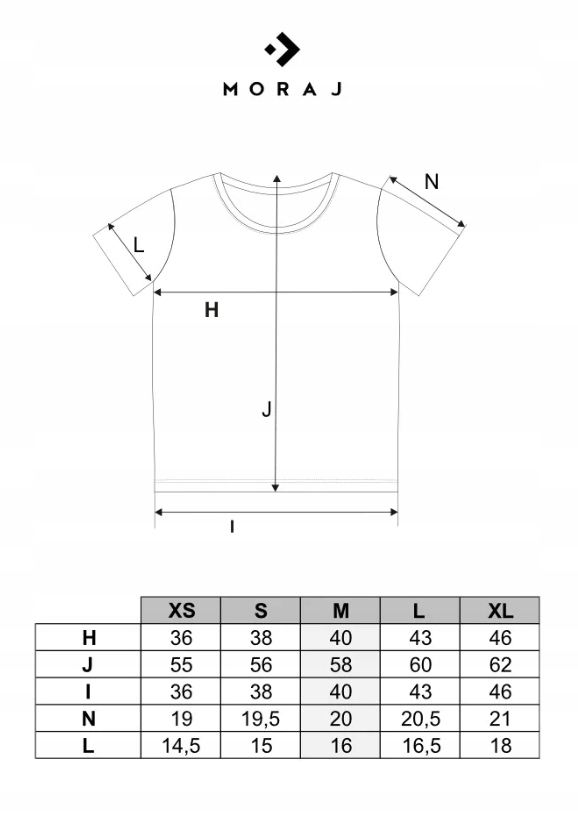 MORAJ

N
L
H
J
I

| | XS | S | M | L | XL |
|---|---|---|---|---|---|
| H | 36 | 38 | 40 | 43 | 46 |
| J | 55 | 56 | 58 | 60 | 62 |
| I | 36 | 38 | 40 | 43 | 46 |
| N | 19 | 19,5 | 20 | 20,5 | 21 |
| L | 14,5 | 15 | 16 | 16,5 | 18 |